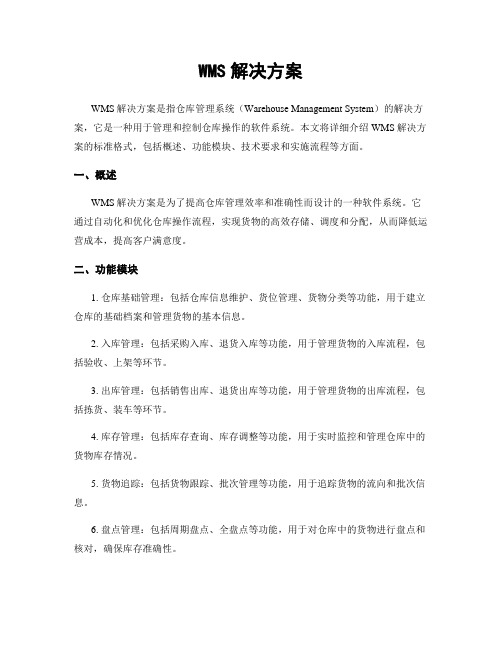 WMS 解决方案

WMS 解决方案是指仓库管理系统（Warehouse Management System）的解决方案，它是一种用于管理和控制仓库操作的软件系统。本文将详细介绍 WMS 解决方案的标准格式，包括概述、功能模块、技术要求和实施流程等方面。

一、概述

WMS 解决方案是为了提高仓库管理效率和准确性而设计的一种软件系统。它通过自动化和优化仓库操作流程，实现货物的高效存储、调度和分配，从而降低运营成本，提高客户满意度。

二、功能模块

1. 仓库基础管理：包括仓库信息维护、货位管理、货物分类等功能，用于建立仓库的基础档案和管理货物的基本信息。

2. 入库管理：包括采购入库、退货入库等功能，用于管理货物的入库流程，包括验收、上架等环节。

3. 出库管理：包括销售出库、退货出库等功能，用于管理货物的出库流程，包括拣货、装车等环节。

4. 库存管理：包括库存查询、库存调整等功能，用于实时监控和管理仓库中的货物库存情况。

5. 货物追踪：包括货物跟踪、批次管理等功能，用于追踪货物的流向和批次信息。

6. 盘点管理：包括周期盘点、全盘点等功能，用于对仓库中的货物进行盘点和核对，确保库存准确性。